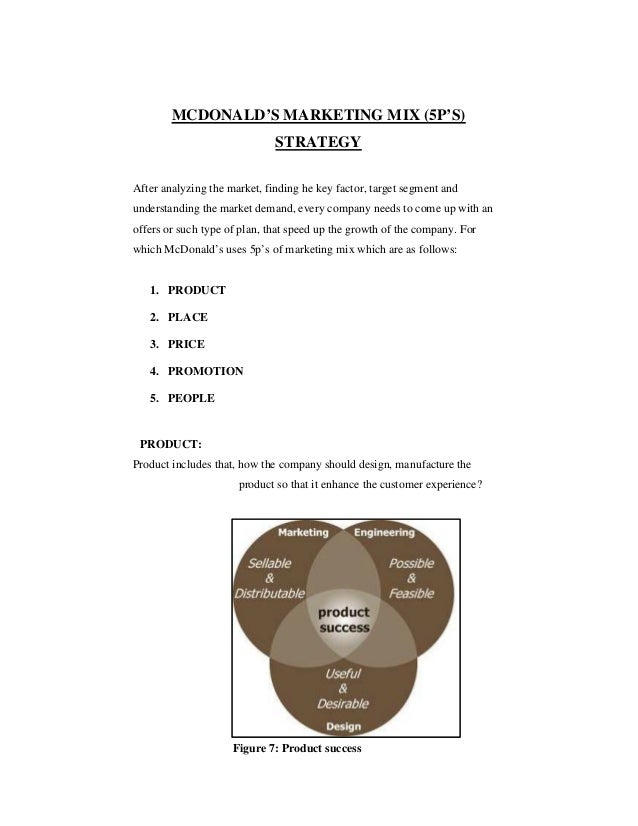 MCDONALD'S MARKETING MIX (5P'S) STRATEGY

After analyzing the market, finding he key factor, target segment and understanding the market demand, every company needs to come up with an offers or such type of plan, that speed up the growth of the company. For which McDonald's uses 5p's of marketing mix which are as follows:

1. PRODUCT
2. PLACE
3. PRICE
4. PROMOTION
5. PEOPLE

PRODUCT:
Product includes that, how the company should design, manufacture the product so that it enhance the customer experience?

Marketing
Engineering
Sellable & Distributable
Possible & Feasible
product success
Useful & Desirable
Design

Figure 7: Product success